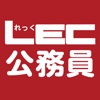 れっく
LEC
公務員